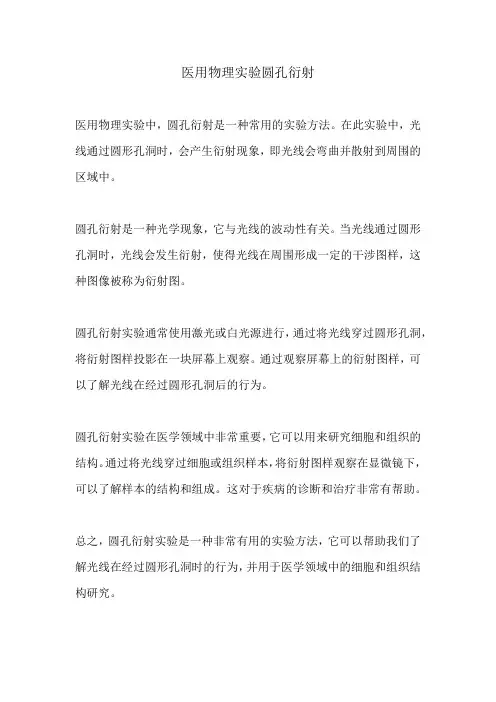 医用物理实验圆孔衍射

医用物理实验中，圆孔衍射是一种常用的实验方法。在此实验中，光线通过圆形孔洞时，会产生衍射现象，即光线会弯曲并散射到周围的区域中。

圆孔衍射是一种光学现象，它与光线的波动性有关。当光线通过圆形孔洞时，光线会发生衍射，使得光线在周围形成一定的干涉图样，这种图像被称为衍射图。

圆孔衍射实验通常使用激光或白光源进行，通过将光线穿过圆形孔洞，将衍射图样投影在一块屏幕上观察。通过观察屏幕上的衍射图样，可以了解光线在经过圆形孔洞后的行为。

圆孔衍射实验在医学领域中非常重要，它可以用来研究细胞和组织的结构。通过将光线穿过细胞或组织样本，将衍射图样观察在显微镜下，可以了解样本的结构和组成。这对于疾病的诊断和治疗非常有帮助。

总之，圆孔衍射实验是一种非常有用的实验方法，它可以帮助我们了解光线在经过圆形孔洞时的行为，并用于医学领域中的细胞和组织结构研究。